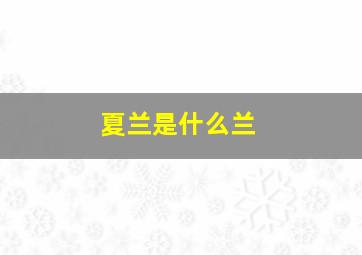 夏兰是什么兰